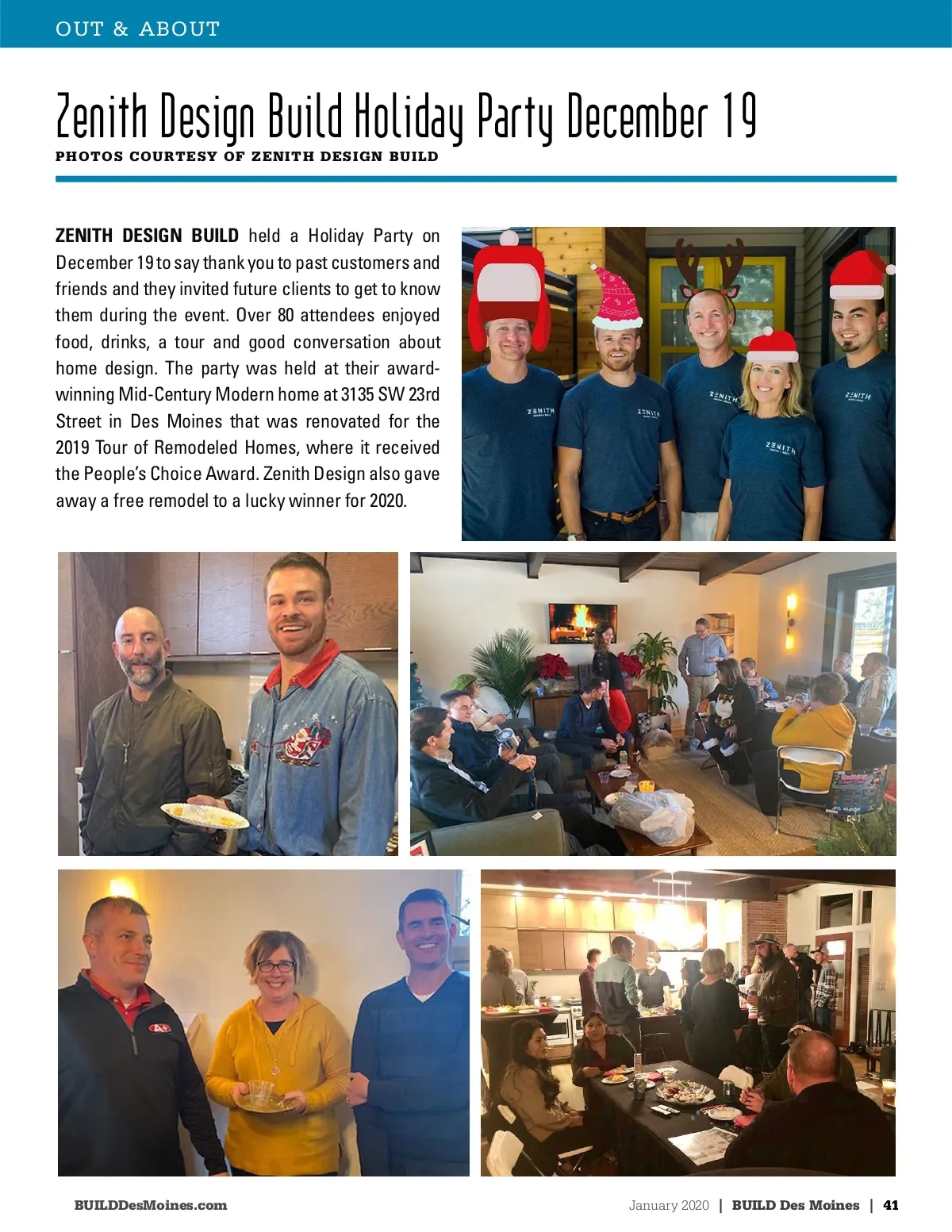 OUT & ABOUT

Zenith Design Build Holiday Party December 19

PHOTOS COURTESY OF ZENITH DESIGN BUILD

ZENITH DESIGN BUILD held a Holiday Party on December 19 to say thank you to past customers and friends and they invited future clients to get to know them during the event. Over 80 attendees enjoyed food, drinks, a tour and good conversation about home design. The party was held at their award-winning Mid-Century Modern home at 3135 SW 23rd Street in Des Moines that was renovated for the 2019 Tour of Remodeled Homes, where it received the People's Choice Award. Zenith Design also gave away a free remodel to a lucky winner for 2020.

ZENITH

ZENITH

ZENITH

ZENITH

ZENITH

BUILDDesMoines.com

January 2020 | BUILD Des Moines | 41